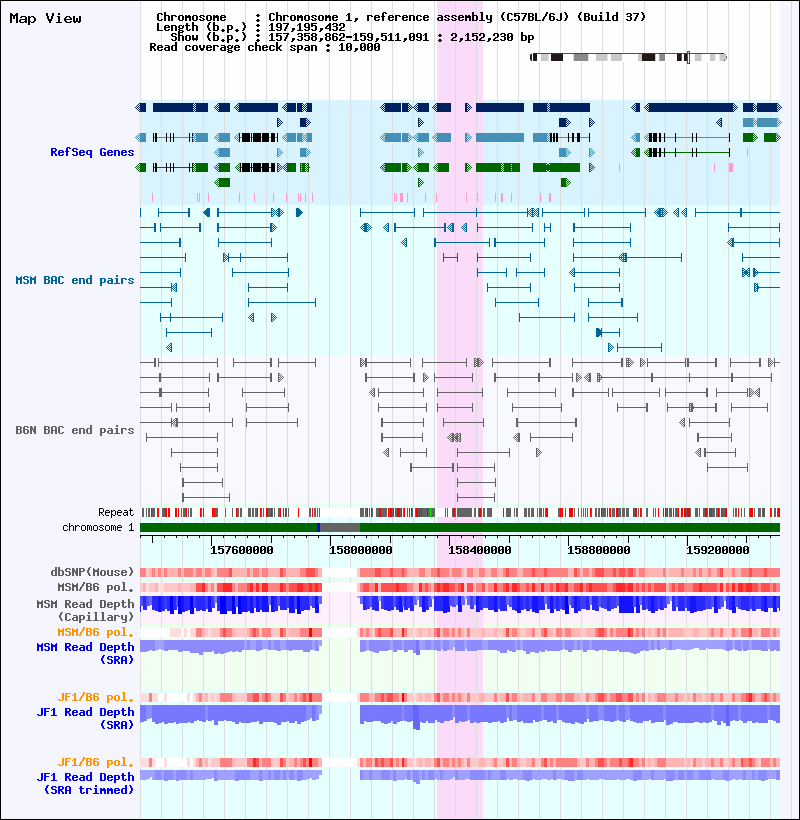 Map View

Chromosome : Chromosome 1, reference assembly (C57BL/6J) (Build 37)
Length (b.p.) : 197,195,432
Show (b.p.) : 157,358,862-159,511,091 : 2,152,230 bp
Read coverage check span : 10,000

RefSeq Genes

MSM BAC end pairs

B6N BAC end pairs

Repeat
chromosome 1

157600000 158000000 158400000 158800000 159200000

dbSNP(Mouse)
MSM/B6 pol.
MSM Read Depth (Capillary)
MSM/B6 pol.
MSM Read Depth (SRA)

JF1/B6 pol.
JF1 Read Depth (SRA)

JF1/B6 pol.
JF1 Read Depth (SRA trimmed)